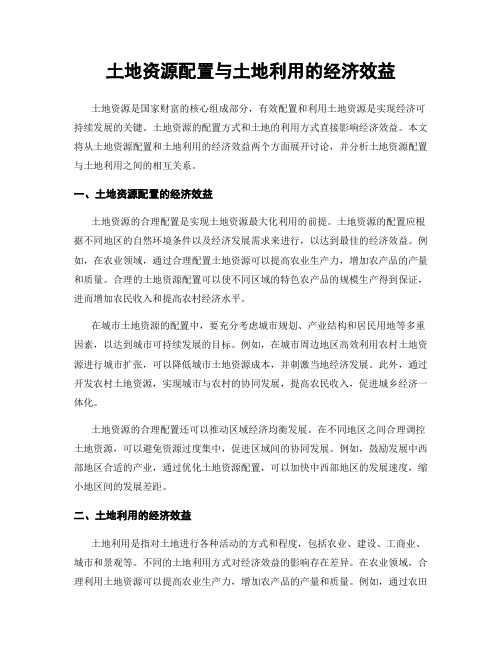 土地资源配置与土地利用的经济效益

土地资源是国家财富的核心组成部分，有效配置和利用土地资源是实现经济可持续发展的关键。土地资源的配置方式和土地的利用方式直接影响经济效益。本文将从土地资源配置和土地利用的经济效益两个方面展开讨论，并分析土地资源配置与土地利用之间的相互关系。

一、土地资源配置的经济效益

土地资源的合理配置是实现土地资源最大化利用的前提。土地资源的配置应根据不同地区的自然环境条件以及经济发展需求来进行，以达到最佳的经济效益。例如，在农业领域，通过合理配置土地资源可以提高农业生产力，增加农产品的产量和质量。合理的土地资源配置可以使不同区域的特色农产品的规模生产得到保证，进而增加农民收入和提高农村经济水平。

在城市土地资源的配置中，要充分考虑城市规划、产业结构和居民用地等多重因素，以达到城市可持续发展的目标。例如，在城市周边地区高效利用农村土地资源进行城市扩张，可以降低城市土地资源成本，并刺激当地经济发展。此外，通过开发农村土地资源，实现城市与农村的协同发展，提高农民收入，促进城乡经济一体化。

土地资源的合理配置还可以推动区域经济均衡发展。在不同地区之间合理调控土地资源，可以避免资源过度集中，促进区域间的协同发展。例如，鼓励发展中西部地区合适的产业，通过优化土地资源配置，可以加快中西部地区的发展速度，缩小地区间的发展差距。

二、土地利用的经济效益

土地利用是指对土地进行各种活动的方式和程度，包括农业、建设、工商业、城市和景观等。不同的土地利用方式对经济效益的影响存在差异。在农业领域，合理利用土地资源可以提高农业生产力，增加农产品的产量和质量。例如，通过农田